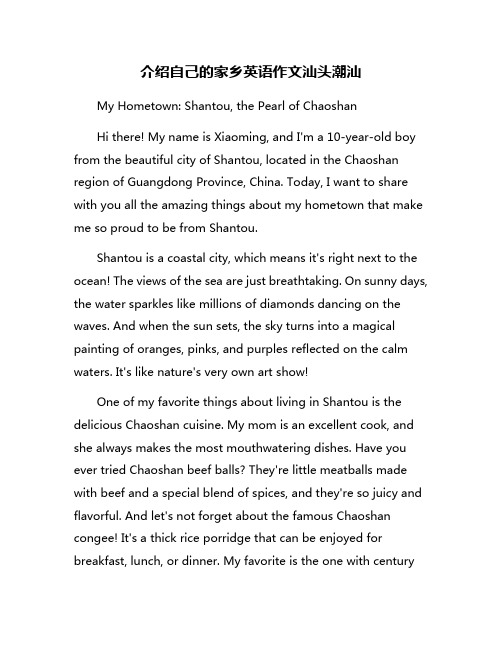 介绍自己的家乡英语作文汕头潮汕

My Hometown: Shantou, the Pearl of Chaoshan

Hi there! My name is Xiaoming, and I'm a 10-year-old boy from the beautiful city of Shantou, located in the Chaoshan region of Guangdong Province, China. Today, I want to share with you all the amazing things about my hometown that make me so proud to be from Shantou.

Shantou is a coastal city, which means it's right next to the ocean! The views of the sea are just breathtaking. On sunny days, the water sparkles like millions of diamonds dancing on the waves. And when the sun sets, the sky turns into a magical painting of oranges, pinks, and purples reflected on the calm waters. It's like nature's very own art show!

One of my favorite things about living in Shantou is the delicious Chaoshan cuisine. My mom is an excellent cook, and she always makes the most mouthwatering dishes. Have you ever tried Chaoshan beef balls? They're little meatballs made with beef and a special blend of spices, and they're so juicy and flavorful. And let's not forget about the famous Chaoshan congee! It's a thick rice porridge that can be enjoyed for breakfast, lunch, or dinner. My favorite is the one with century